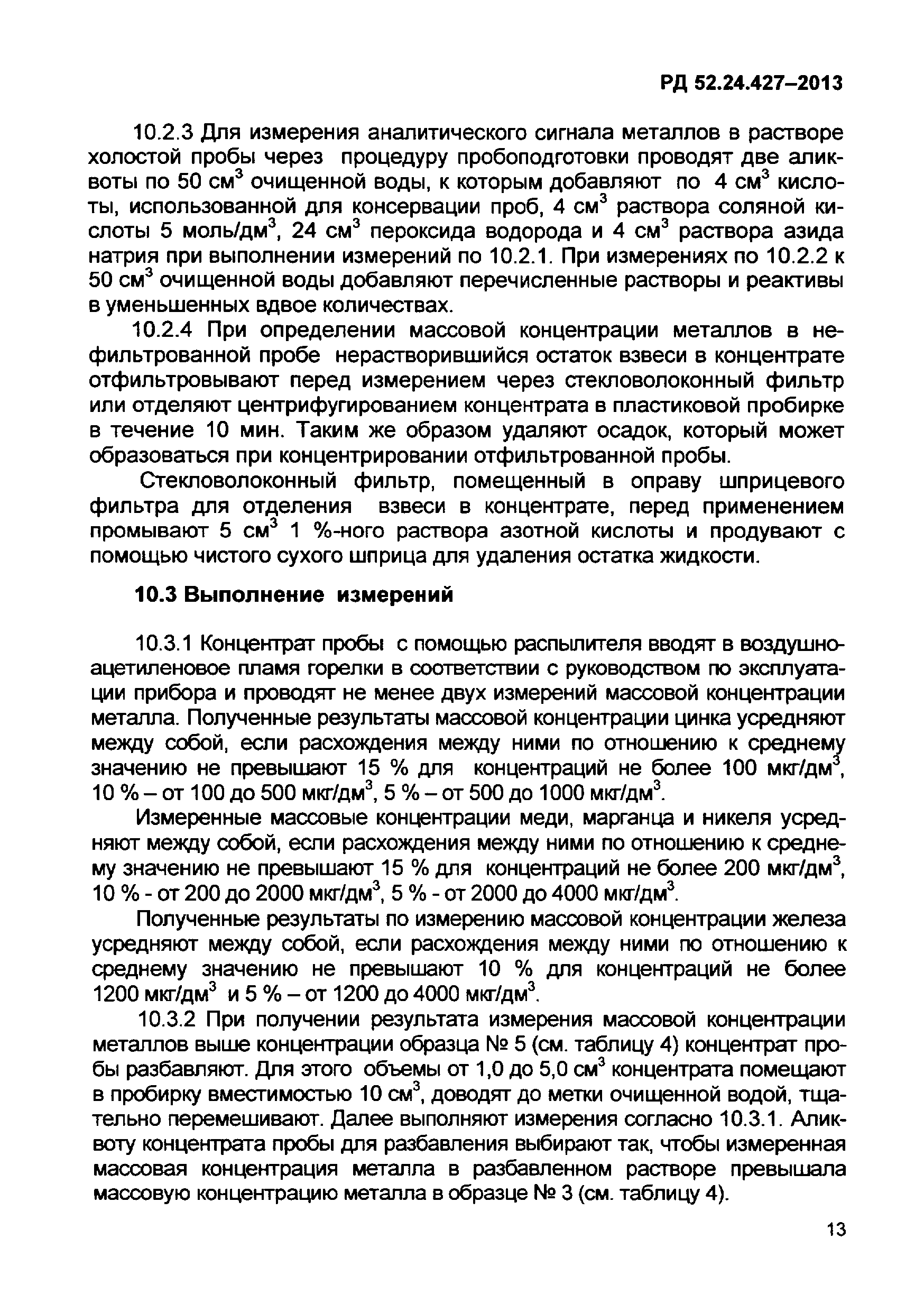 РД 52.24.427–2013

10.2.3 Для измерения аналитического сигнала металлов в растворе холостой пробы через процедуру пробоподготовки проводят две аликвоты по 50 см$^3$ очищенной воды, к которым добавляют по 4 см$^3$ кислоты, использованной для консервации проб, 4 см$^3$ раствора соляной кислоты 5 моль/дм$^3$, 24 см$^3$ пероксида водорода и 4 см$^3$ раствора азида натрия при выполнении измерений по 10.2.1. При измерениях по 10.2.2 к 50 см$^3$ очищенной воды добавляют перечисленные растворы и реактивы в уменьшенных вдвое количествах.

10.2.4 При определении массовой концентрации металлов в нефильтрованной пробе нерастворившийся остаток взвеси в концентрате отфильтровывают перед измерением через стекловолоконный фильтр или отделяют центрифугированием концентрата в пластиковой пробирке в течение 10 мин. Таким же образом удаляют осадок, который может образоваться при концентрировании отфильтрованной пробы.

Стекловолоконный фильтр, помещенный в оправу шприцевого фильтра для отделения взвеси в концентрате, перед применением промывают 5 см$^3$ 1 %-ного раствора азотной кислоты и продувают с помощью чистого сухого шприца для удаления остатка жидкости.

10.3 Выполнение измерений

10.3.1 Концентрат пробы с помощью распылителя вводят в воздушно-ацетиленовое пламя горелки в соответствии с руководством по эксплуатации прибора и проводят не менее двух измерений массовой концентрации металла. Полученные результаты массовой концентрации цинка усредняют между собой, если расхождения между ними по отношению к среднему значению не превышают 15 % для концентраций не более 100 мкг/дм$^3$, 10 % – от 100 до 500 мкг/дм$^3$, 5 % – от 500 до 1000 мкг/дм$^3$.

Измеренные массовые концентрации меди, марганца и никеля усредняют между собой, если расхождения между ними по отношению к среднему значению не превышают 15 % для концентраций не более 200 мкг/дм$^3$, 10 % - от 200 до 2000 мкг/дм$^3$, 5 % - от 2000 до 4000 мкг/дм$^3$.

Полученные результаты по измерению массовой концентрации железа усредняют между собой, если расхождения между ними по отношению к среднему значению не превышают 10 % для концентраций не более 1200 мкг/дм$^3$ и 5 % – от 1200 до 4000 мкг/дм$^3$.

10.3.2 При получении результата измерения массовой концентрации металлов выше концентрации образца № 5 (см. таблицу 4) концентрат пробы разбавляют. Для этого объемы от 1,0 до 5,0 см$^3$ концентрата помещают в пробирку вместимостью 10 см$^3$, доводят до метки очищенной водой, тщательно перемешивают. Далее выполняют измерения согласно 10.3.1. Аликвоту концентрата пробы для разбавления выбирают так, чтобы измеренная массовая концентрация металла в разбавленном растворе превышала массовую концентрацию металла в образце № 3 (см. таблицу 4).

13